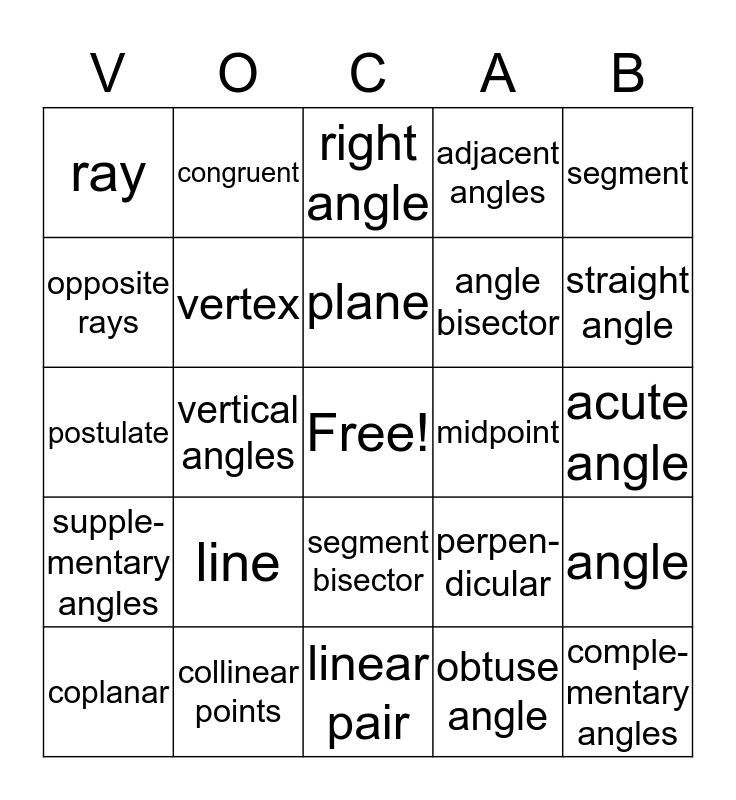 | V | O | C | A | B |
|---|---|---|---|---|
| ray | congruent | right angle | adjacent angles | segment |
| opposite rays | vertex | plane | angle bisector | straight angle |
| postulate | vertical angles | Free! | midpoint | acute angle |
| supplementary angles | line | segment bisector | perpendicular | angle |
| coplanar | collinear points | linear pair | obtuse angle | complementary angles |